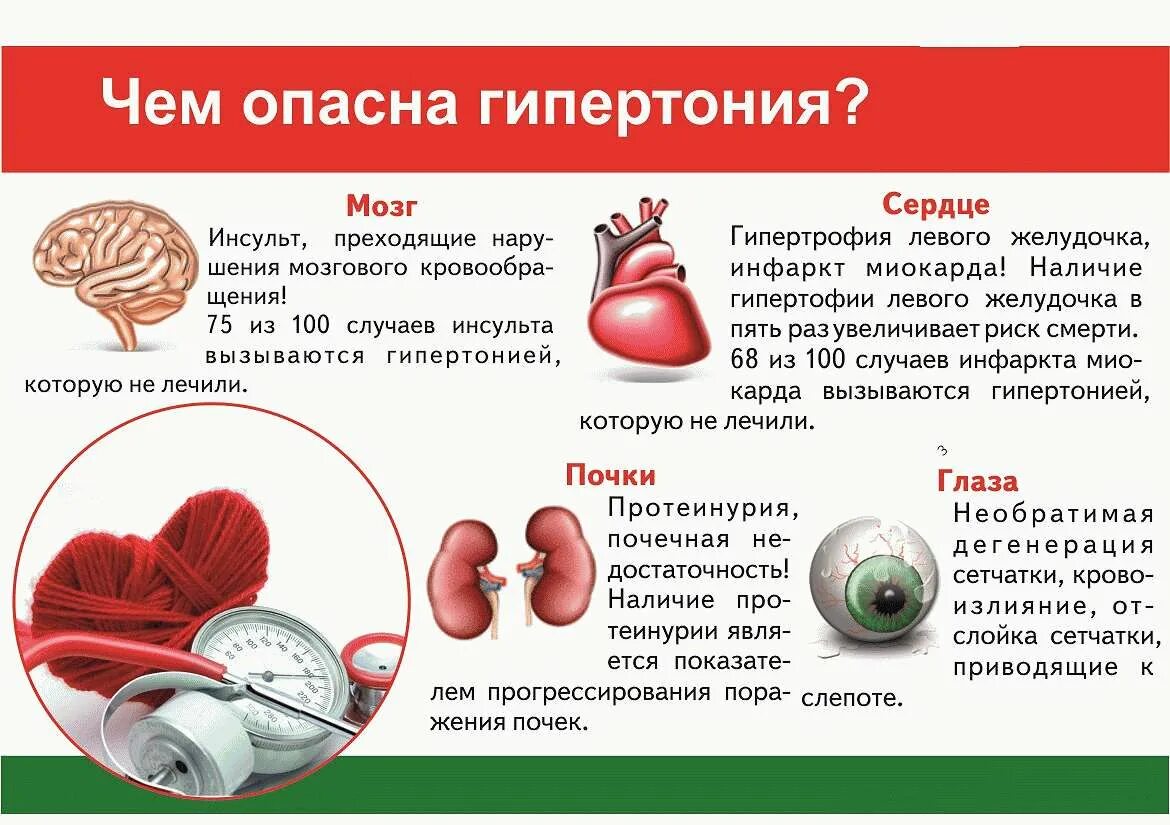 Чем опасна гипертония?

Мозг

Инсульт, преходящие нарушения мозгового кровообращения!
75 из 100 случаев инсульта вызываются гипертонией, которую не лечили.

Сердце

Гипертрофия левого желудочка, инфаркт миокарда! Наличие гипертофии левого желудочка в пять раз увеличивает риск смерти.
68 из 100 случаев инфаркта миокарда вызываются гипертонией, которую не лечили.

Почки

Протеинурия, почечная недостаточность! Наличие протеинурии является показателем прогрессирования поражения почек.

Глаза

Необратимая дегенерация сетчатки, кровоизлияние, отслойка сетчатки, приводящие к слепоте.